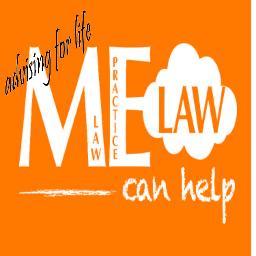 advising for life

ME LAW PRACTICE

LAW

can help